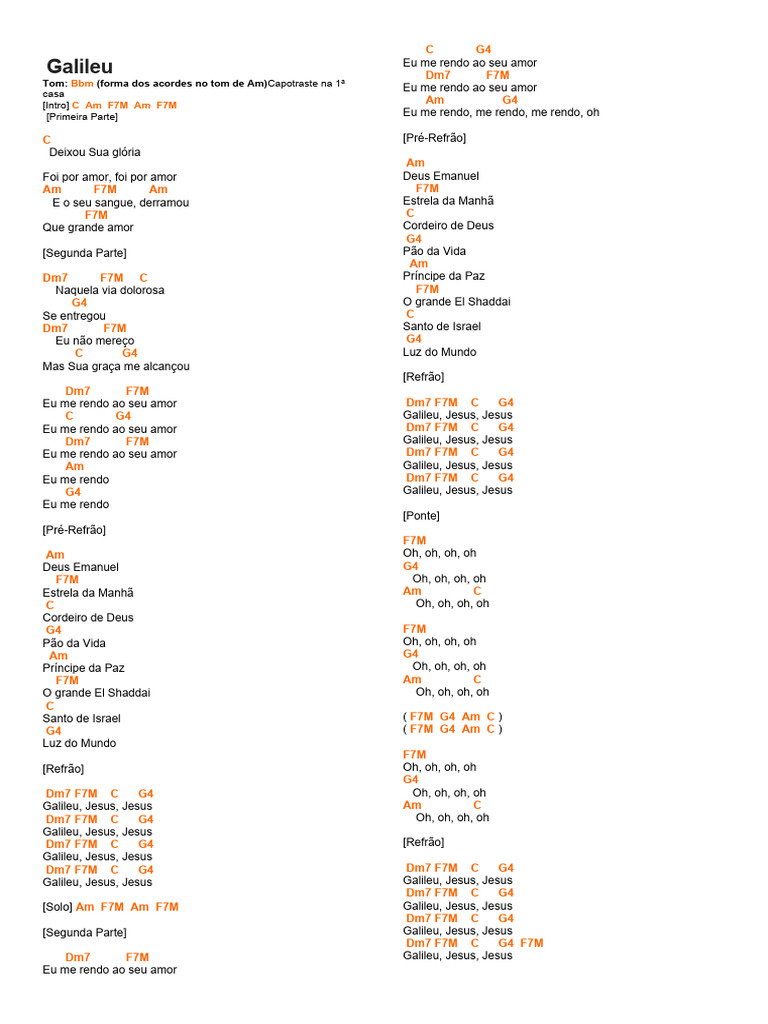 Galileu

Tom: Bbm (forma dos acordes no tom de Am)Capotraste na 1ª casa
[Intro] C Am F7M Am F7M
[Primeira Parte]

C
Deixou Sua glória

Foi por amor, foi por amor
Am F7M Am
E o seu sangue, derramou
F7M
Que grande amor

[Segunda Parte]

Dm7 F7M C
Naquela via dolorosa
G4
Se entregou
Dm7 F7M
Eu não mereço
C G4
Mas Sua graça me alcançou

Dm7 F7M
Eu me rendo ao seu amor
C G4
Eu me rendo ao seu amor
Dm7 F7M
Eu me rendo ao seu amor
Am
Eu me rendo
G4
Eu me rendo

[Pré-Refrão]

Am
Deus Emanuel
F7M
Estrela da Manhã
C
Cordeiro de Deus
G4
Pão da Vida
Am
Príncipe da Paz
F7M
O grande El Shaddai
C
Santo de Israel
G4
Luz do Mundo

[Refrão]

Dm7 F7M C G4
Galileu, Jesus, Jesus
Dm7 F7M C G4
Galileu, Jesus, Jesus
Dm7 F7M C G4
Galileu, Jesus, Jesus
Dm7 F7M C G4
Galileu, Jesus, Jesus

[Solo] Am F7M Am F7M

[Segunda Parte]

Dm7 F7M
Eu me rendo ao seu amor
C G4
Eu me rendo ao seu amor
Dm7 F7M
Eu me rendo ao seu amor
Am G4
Eu me rendo, me rendo, me rendo, oh

[Pré-Refrão]

Am
Deus Emanuel
F7M
Estrela da Manhã
C
Cordeiro de Deus
G4
Pão da Vida
Am
Príncipe da Paz
F7M
O grande El Shaddai
C
Santo de Israel
G4
Luz do Mundo

[Refrão]

Dm7 F7M C G4
Galileu, Jesus, Jesus
Dm7 F7M C G4
Galileu, Jesus, Jesus
Dm7 F7M C G4
Galileu, Jesus, Jesus
Dm7 F7M C G4
Galileu, Jesus, Jesus

[Ponte]

F7M
Oh, oh, oh, oh
G4
Oh, oh, oh, oh
Am C
Oh, oh, oh, oh

F7M
Oh, oh, oh, oh
G4
Oh, oh, oh, oh
Am C
Oh, oh, oh, oh

( F7M G4 Am C )
( F7M G4 Am C )

F7M
Oh, oh, oh, oh
G4
Oh, oh, oh, oh
Am C
Oh, oh, oh, oh

[Refrão]

Dm7 F7M C G4
Galileu, Jesus, Jesus
Dm7 F7M C G4
Galileu, Jesus, Jesus
Dm7 F7M C G4
Galileu, Jesus, Jesus
Dm7 F7M C G4 F7M
Galileu, Jesus, Jesus